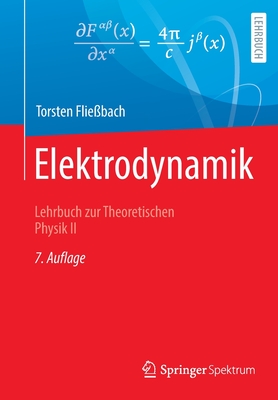 $\frac{\partial F^{\alpha\beta}(x)}{\partial x^{\alpha}} = \frac{4\pi}{c} j^{\beta}(x)$

LEHRBUCH

Torsten Fließbach

Elektrodynamik

Lehrbuch zur Theoretischen Physik II

7. Auflage

Springer Spektrum